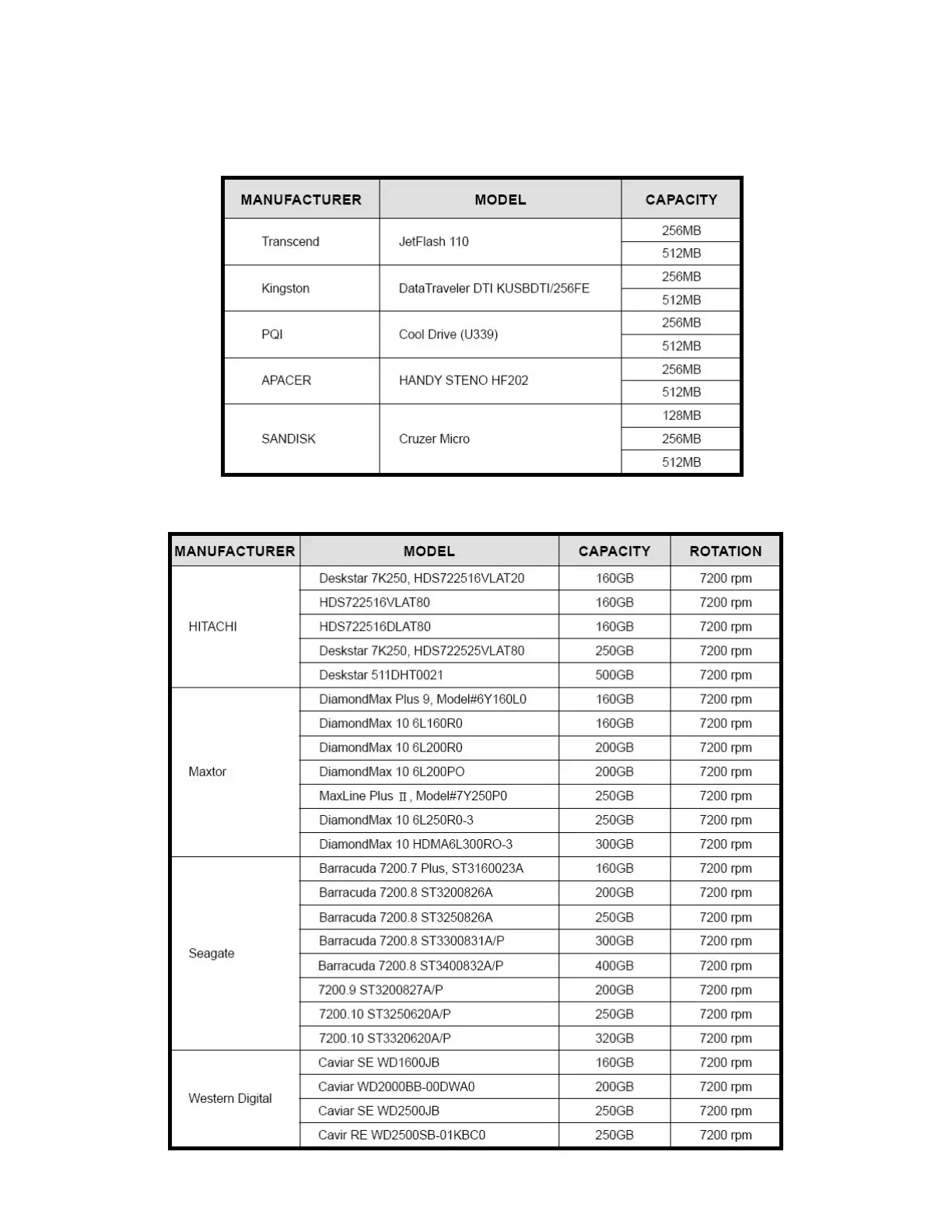 | MANUFACTURER | MODEL | CAPACITY |
|---|---|---|
| Transcend | JetFlash 110 | 256MB |
| | | 512MB |
| Kingston | DataTraveler DTI KUSBDTI/256FE | 256MB |
| | | 512MB |
| PQI | Cool Drive (U339) | 256MB |
| | | 512MB |
| APACER | HANDY STENO HF202 | 256MB |
| | | 512MB |
| SANDISK | Cruzer Micro | 128MB |
| | | 256MB |
| | | 512MB |

| MANUFACTURER | MODEL | CAPACITY | ROTATION |
|---|---|---|---|
| HITACHI | Deskstar 7K250, HDS722516VLAT20 | 160GB | 7200 rpm |
| | HDS722516VLAT80 | 160GB | 7200 rpm |
| | HDS722516DLAT80 | 160GB | 7200 rpm |
| | Deskstar 7K250, HDS722525VLAT80 | 250GB | 7200 rpm |
| | Deskstar 511DHT0021 | 500GB | 7200 rpm |
| Maxtor | DiamondMax Plus 9, Model#6Y160L0 | 160GB | 7200 rpm |
| | DiamondMax 10 6L160R0 | 160GB | 7200 rpm |
| | DiamondMax 10 6L200R0 | 200GB | 7200 rpm |
| | DiamondMax 10 6L200PO | 200GB | 7200 rpm |
| | MaxLine Plus II, Model#7Y250P0 | 250GB | 7200 rpm |
| | DiamondMax 10 6L250R0-3 | 250GB | 7200 rpm |
| | DiamondMax 10 HDMA6L300RO-3 | 300GB | 7200 rpm |
| Seagate | Barracuda 7200.7 Plus, ST3160023A | 160GB | 7200 rpm |
| | Barracuda 7200.8 ST3200826A | 200GB | 7200 rpm |
| | Barracuda 7200.8 ST3250826A | 250GB | 7200 rpm |
| | Barracuda 7200.8 ST3300831A/P | 300GB | 7200 rpm |
| | Barracuda 7200.8 ST3400832A/P | 400GB | 7200 rpm |
| | 7200.9 ST3200827A/P | 200GB | 7200 rpm |
| | 7200.10 ST3250620A/P | 250GB | 7200 rpm |
| | 7200.10 ST3320620A/P | 320GB | 7200 rpm |
| Western Digital | Caviar SE WD1600JB | 160GB | 7200 rpm |
| | Caviar WD2000BB-00DWA0 | 200GB | 7200 rpm |
| | Caviar SE WD2500JB | 250GB | 7200 rpm |
| | Cavir RE WD2500SB-01KBC0 | 250GB | 7200 rpm |